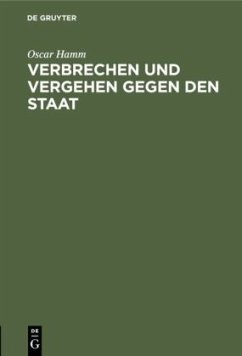 DE GRUYTER

Oscar Hamm

VERBRECHEN UND VERGEHEN GEGEN DEN STAAT

DE
G